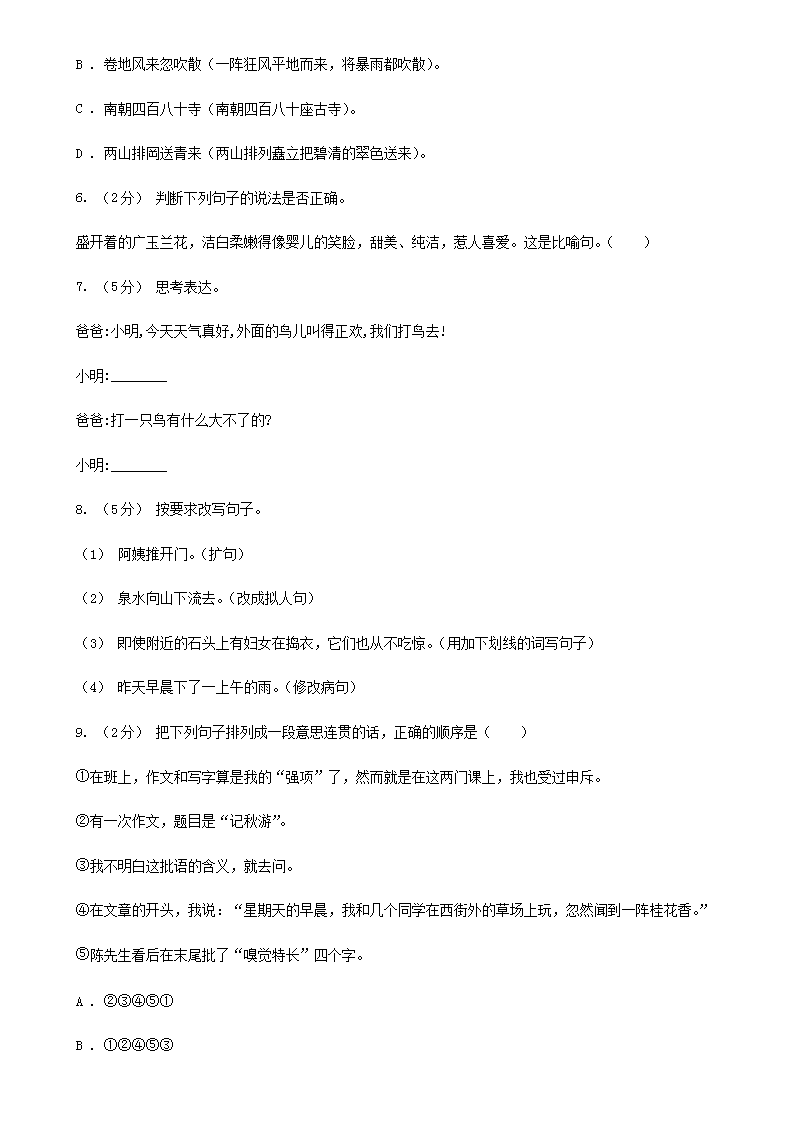 B . 卷地风来忽吹散（一阵狂风平地而来，将暴雨都吹散）。

C . 南朝四百八十寺（南朝四百八十座古寺）。

D . 两山排闼送青来（两山排列矗立把碧清的翠色送来）。

6. （2分） 判断下列句子的说法是否正确。

盛开着的广玉兰花，洁白柔嫩得像婴儿的笑脸，甜美、纯洁，惹人喜爱。这是比喻句。（　　）

7. （5分） 思考表达。

爸爸:小明,今天天气真好,外面的鸟儿叫得正欢,我们打鸟去!

小明:________

爸爸:打一只鸟有什么大不了的?

小明:________

8. （5分） 按要求改写句子。

（1） 阿姨推开门。(扩句)

（2） 泉水向山下流去。(改成拟人句)

（3） 即使附近的石头上有妇女在捣衣，它们也从不吃惊。(用加下划线的词写句子)

（4） 昨天早晨下了一上午的雨。(修改病句)

9. （2分） 把下列句子排列成一段意思连贯的话，正确的顺序是（　　）

①在班上，作文和写字算是我的“强项”了，然而就是在这两门课上，我也受过申斥。

②有一次作文，题目是“记秋游”。

③我不明白这批语的含义，就去问。

④在文章的开头，我说：“星期天的早晨，我和几个同学在西街外的草场上玩，忽然闻到一阵桂花香。”

⑤陈先生看后在末尾批了“嗅觉特长”四个字。

A . ②③④⑤①

B . ①②④⑤③